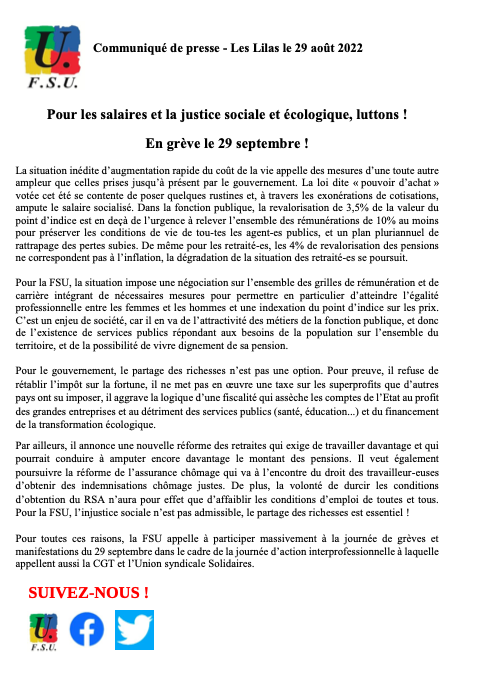 U.
F.S.U.

Communiqué de presse - Les Lilas le 29 août 2022

Pour les salaires et la justice sociale et écologique, luttons !

En grève le 29 septembre !

La situation inédite d'augmentation rapide du coût de la vie appelle des mesures d'une toute autre ampleur que celles prises jusqu'à présent par le gouvernement. La loi dite « pouvoir d'achat » votée cet été se contente de poser quelques rustines et, à travers les exonérations de cotisations, ampute le salaire socialisé. Dans la fonction publique, la revalorisation de 3,5% de la valeur du point d'indice est en deçà de l'urgence à relever l'ensemble des rémunérations de 10% au moins pour préserver les conditions de vie de tou-tes les agent-es publics, et un plan pluriannuel de rattrapage des pertes subies. De même pour les retraité-es, les 4% de revalorisation des pensions ne correspondent pas à l'inflation, la dégradation de la situation des retraité-es se poursuit.

Pour la FSU, la situation impose une négociation sur l'ensemble des grilles de rémunération et de carrière intégrant de nécessaires mesures pour permettre en particulier d'atteindre l'égalité professionnelle entre les femmes et les hommes et une indexation du point d'indice sur les prix. C'est un enjeu de société, car il en va de l'attractivité des métiers de la fonction publique, et donc de l'existence de services publics répondant aux besoins de la population sur l'ensemble du territoire, et de la possibilité de vivre dignement de sa pension.

Pour le gouvernement, le partage des richesses n'est pas une option. Pour preuve, il refuse de rétablir l'impôt sur la fortune, il ne met pas en œuvre une taxe sur les superprofits que d'autres pays ont su imposer, il aggrave la logique d'une fiscalité qui assèche les comptes de l'Etat au profit des grandes entreprises et au détriment des services publics (santé, éducation...) et du financement de la transformation écologique.

Par ailleurs, il annonce une nouvelle réforme des retraites qui exige de travailler davantage et qui pourrait conduire à amputer encore davantage le montant des pensions. Il veut également poursuivre la réforme de l'assurance chômage qui va à l'encontre du droit des travailleur-euses d'obtenir des indemnisations chômage justes. De plus, la volonté de durcir les conditions d'obtention du RSA n'aura pour effet que d'affaiblir les conditions d'emploi de toutes et tous. Pour la FSU, l'injustice sociale n'est pas admissible, le partage des richesses est essentiel !

Pour toutes ces raisons, la FSU appelle à participer massivement à la journée de grèves et manifestations du 29 septembre dans le cadre de la journée d'action interprofessionnelle à laquelle appellent aussi la CGT et l'Union syndicale Solidaires.

SUIVEZ-NOUS !

U.
F.S.U.